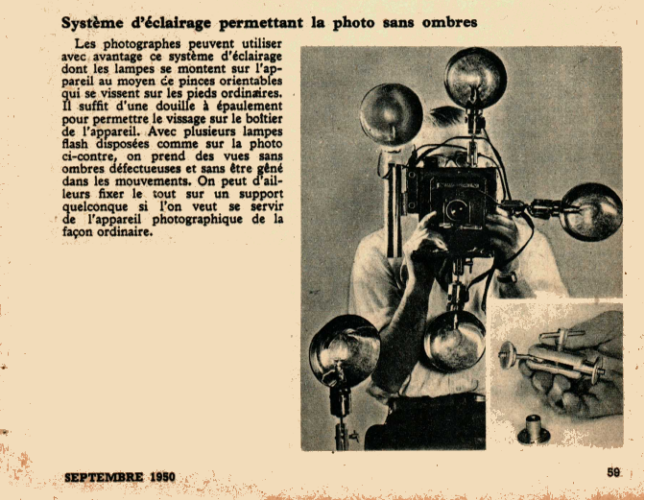 Système d'éclairage permettant la photo sans ombres

Les photographes peuvent utiliser avec avantage ce système d'éclairage dont les lampes se montent sur l'appareil au moyen de pinces orientables qui se vissent sur les pieds ordinaires. Il suffit d'une douille à épaulement pour permettre le vissage sur le boîtier de l'appareil. Avec plusieurs lampes flash disposées comme sur la photo ci-contre, on prend des vues sans ombres défectueuses et sans être gêné dans les mouvements. On peut d'ailleurs fixer le tout sur un support quelconque si l'on veut se servir de l'appareil photographique de la façon ordinaire.

SEPTEMBRE 1950

59